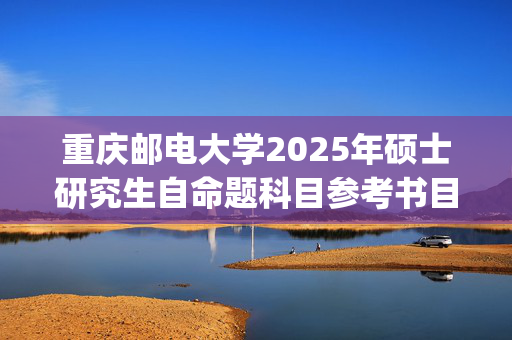 重庆邮电大学2025年硕士研究生自命题科目参考书目